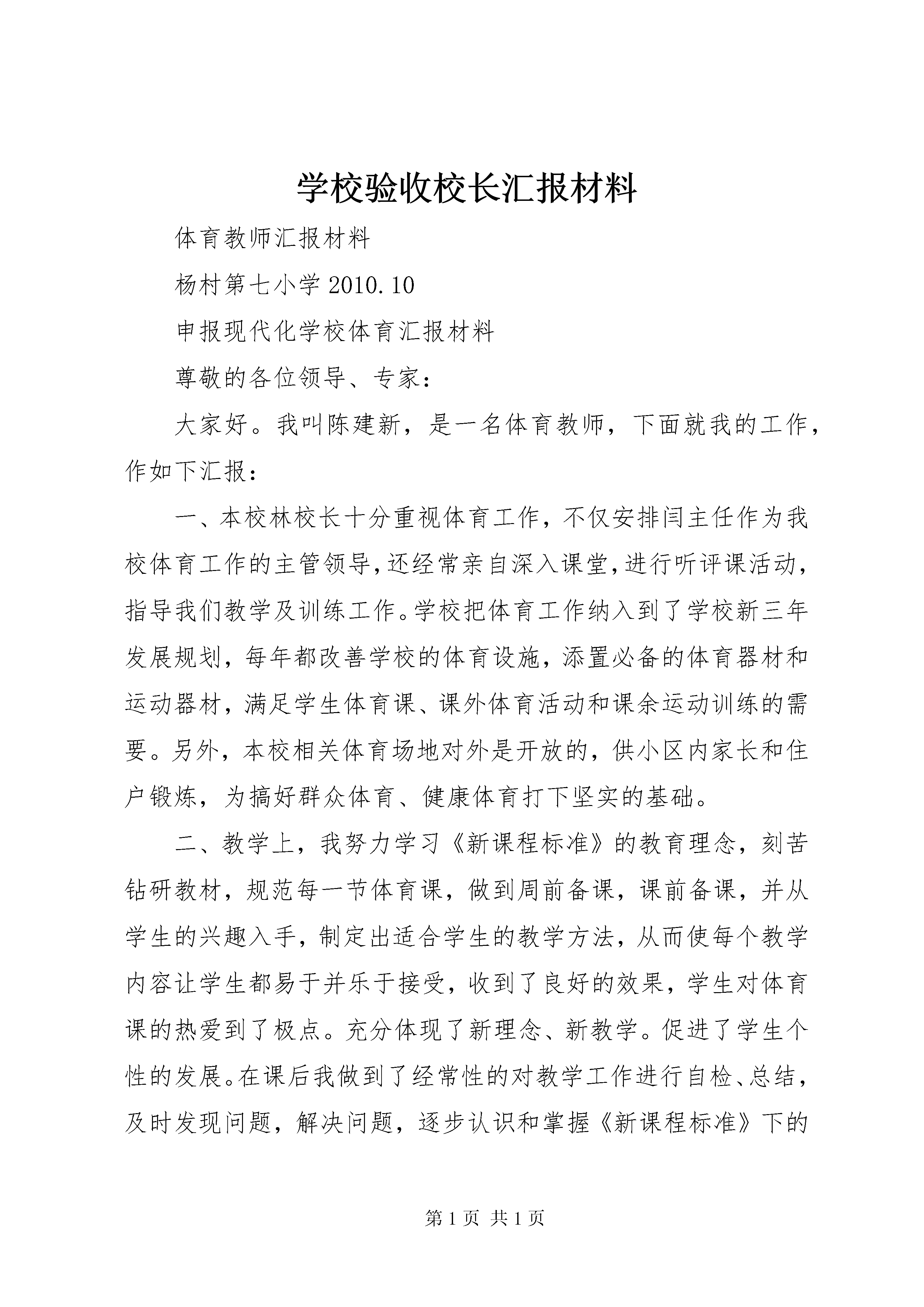 学校验收校长汇报材料

体育教师汇报材料

杨村第七小学 2010.10

申报现代化学校体育汇报材料

尊敬的各位领导、专家：

大家好。我叫陈建新，是一名体育教师，下面就我的工作，作如下汇报：

一、本校林校长十分重视体育工作，不仅安排闫主任作为我校体育工作的主管领导，还经常亲自深入课堂，进行听评课活动，指导我们教学及训练工作。学校把体育工作纳入到了学校新三年发展规划，每年都改善学校的体育设施，添置必备的体育器材和运动器材，满足学生体育课、课外体育活动和课余运动训练的需要。另外，本校相关体育场地对外是开放的，供小区内家长和住户锻炼，为搞好群众体育、健康体育打下坚实的基础。

二、教学上，我努力学习《新课程标准》的教育理念，刻苦钻研教材，规范每一节体育课，做到周前备课，课前备课，并从学生的兴趣入手，制定出适合学生的教学方法，从而使每个教学内容让学生都易于并乐于接受，收到了良好的效果，学生对体育课的热爱到了极点。充分体现了新理念、新教学。促进了学生个性的发展。在课后我做到了经常性的对教学工作进行自检、总结，及时发现问题，解决问题，逐步认识和掌握《新课程标准》下的

第 1 页 共 1 页